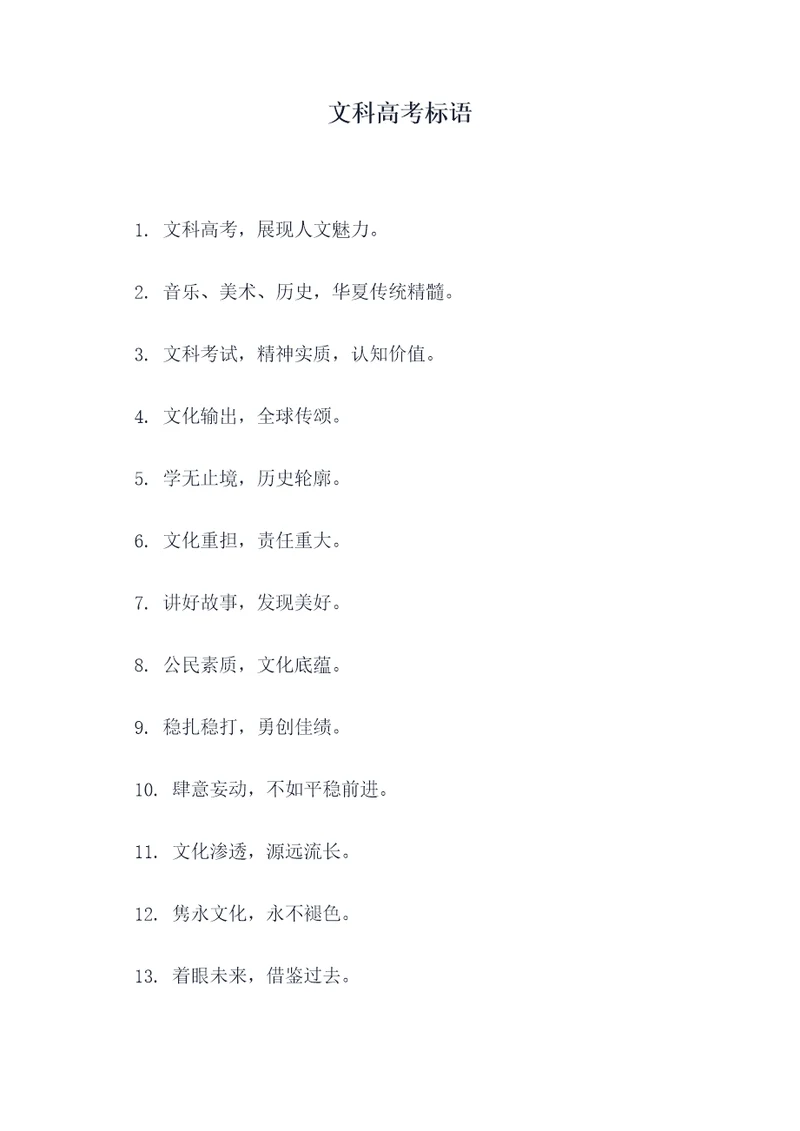 文科高考标语

1. 文科高考，展现人文魅力。

2. 音乐、美术、历史，华夏传统精髓。

3. 文科考试，精神实质，认知价值。

4. 文化输出，全球传颂。

5. 学无止境，历史轮廓。

6. 文化重担，责任重大。

7. 讲好故事，发现美好。

8. 公民素质，文化底蕴。

9. 稳扎稳打，勇创佳绩。

10. 肆意妄动，不如平稳前进。

11. 文化渗透，源远流长。

12. 隽永文化，永不褪色。

13. 着眼未来，借鉴过去。